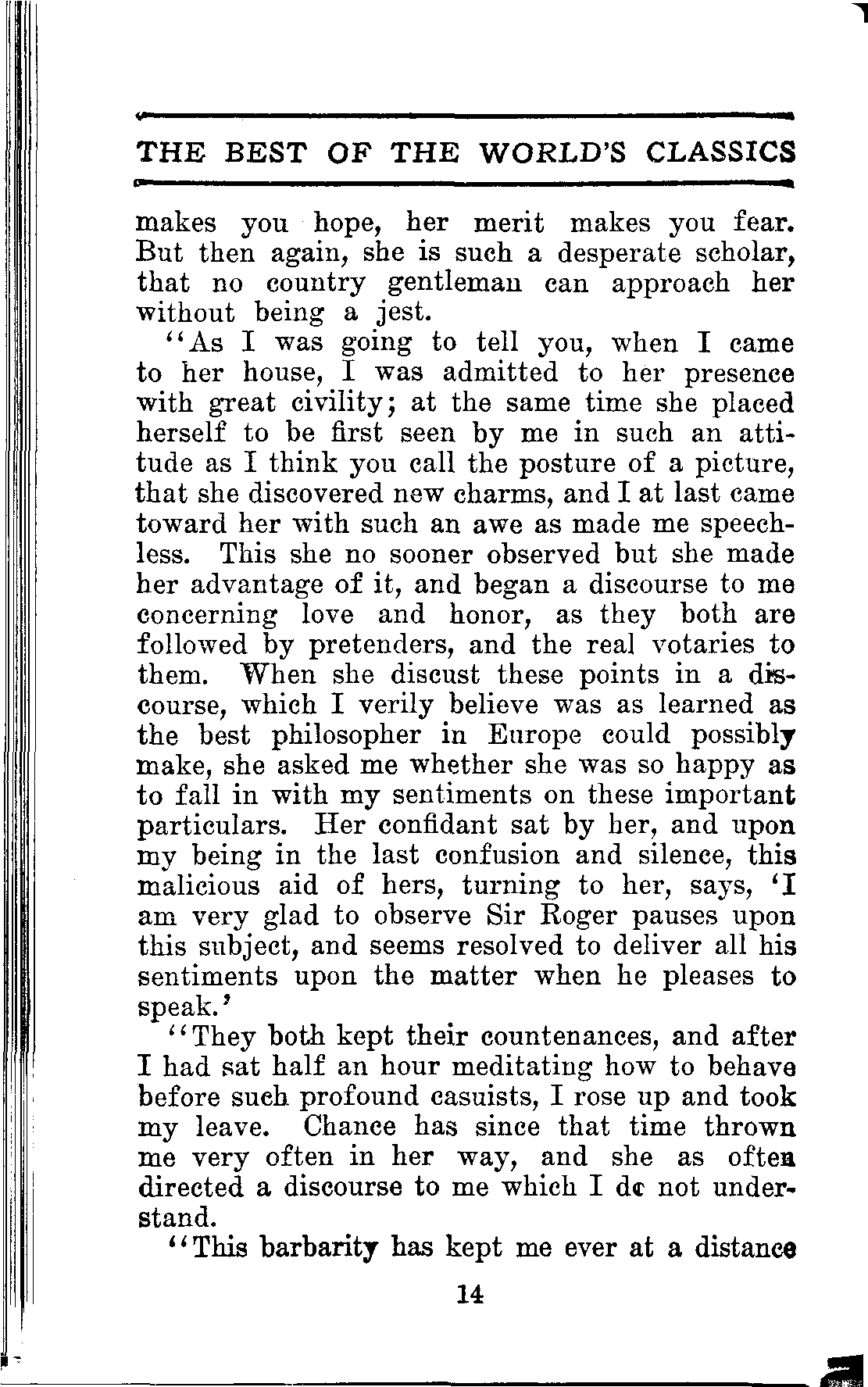 THE BEST OF THE WORLD'S CLASSICS

makes you hope, her merit makes you fear. But then again, she is such a desperate scholar, that no country gentleman can approach her without being a jest.

"As I was going to tell you, when I came to her house, I was admitted to her presence with great civility; at the same time she placed herself to be first seen by me in such an attitude as I think you call the posture of a picture, that she discovered new charms, and I at last came toward her with such an awe as made me speechless. This she no sooner observed but she made her advantage of it, and began a discourse to me concerning love and honor, as they both are followed by pretenders, and the real votaries to them. When she discust these points in a discourse, which I verily believe was as learned as the best philosopher in Europe could possibly make, she asked me whether she was so happy as to fall in with my sentiments on these important particulars. Her confidant sat by her, and upon my being in the last confusion and silence, this malicious aid of hers, turning to her, says, 'I am very glad to observe Sir Roger pauses upon this subject, and seems resolved to deliver all his sentiments upon the matter when he pleases to speak.'

"They both kept their countenances, and after I had sat half an hour meditating how to behave before such profound casuists, I rose up and took my leave. Chance has since that time thrown me very often in her way, and she as often directed a discourse to me which I do not understand.

"This barbarity has kept me ever at a distance

14